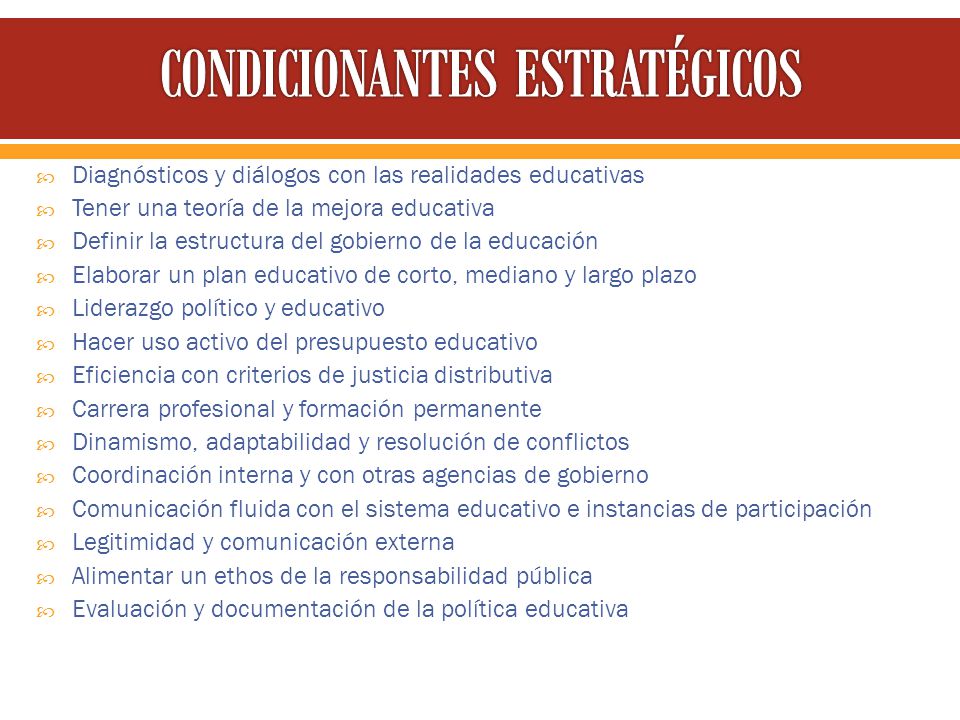 CONDICIONANTES ESTRATÉGICOS

Diagnósticos y diálogos con las realidades educativas
Tener una teoría de la mejora educativa
Definir la estructura del gobierno de la educación
Elaborar un plan educativo de corto, mediano y largo plazo
Liderazgo político y educativo
Hacer uso activo del presupuesto educativo
Eficiencia con criterios de justicia distributiva
Carrera profesional y formación permanente
Dinamismo, adaptabilidad y resolución de conflictos
Coordinación interna y con otras agencias de gobierno
Comunicación fluida con el sistema educativo e instancias de participación
Legitimidad y comunicación externa
Alimentar un ethos de la responsabilidad pública
Evaluación y documentación de la política educativa